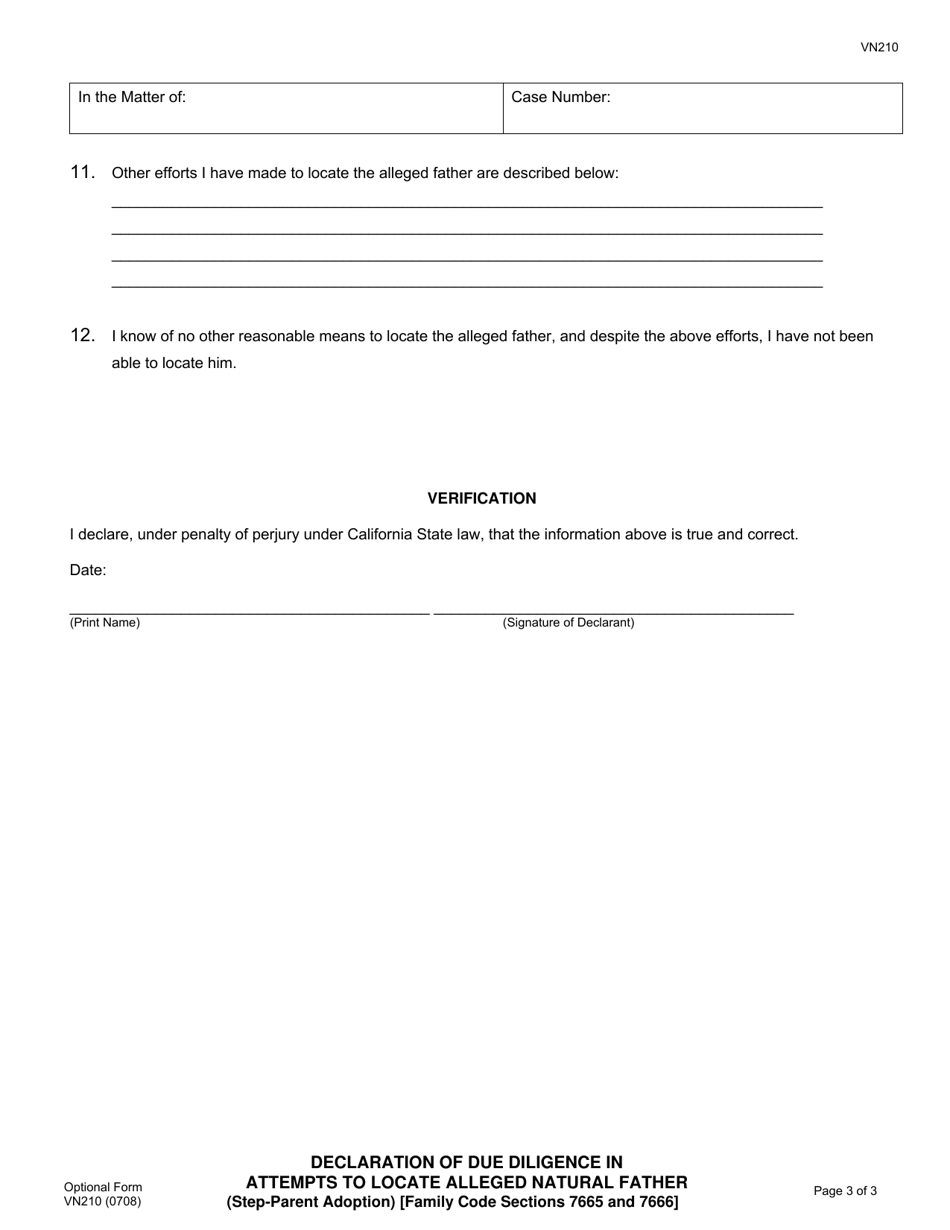 VN210

| In the Matter of: | Case Number: |
|---|---|

11. Other efforts I have made to locate the alleged father are described below:

12. I know of no other reasonable means to locate the alleged father, and despite the above efforts, I have not been able to locate him.

VERIFICATION

I declare, under penalty of perjury under California State law, that the information above is true and correct.

Date:

(Print Name) (Signature of Declarant)

Optional Form
VN210 (0708)

DECLARATION OF DUE DILIGENCE IN
ATTEMPTS TO LOCATE ALLEGED NATURAL FATHER
(Step-Parent Adoption) [Family Code Sections 7665 and 7666]

Page 3 of 3